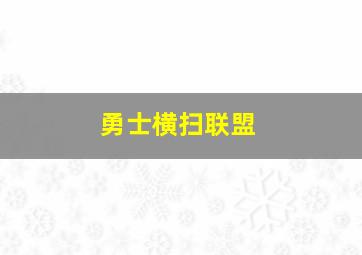 勇士横扫联盟